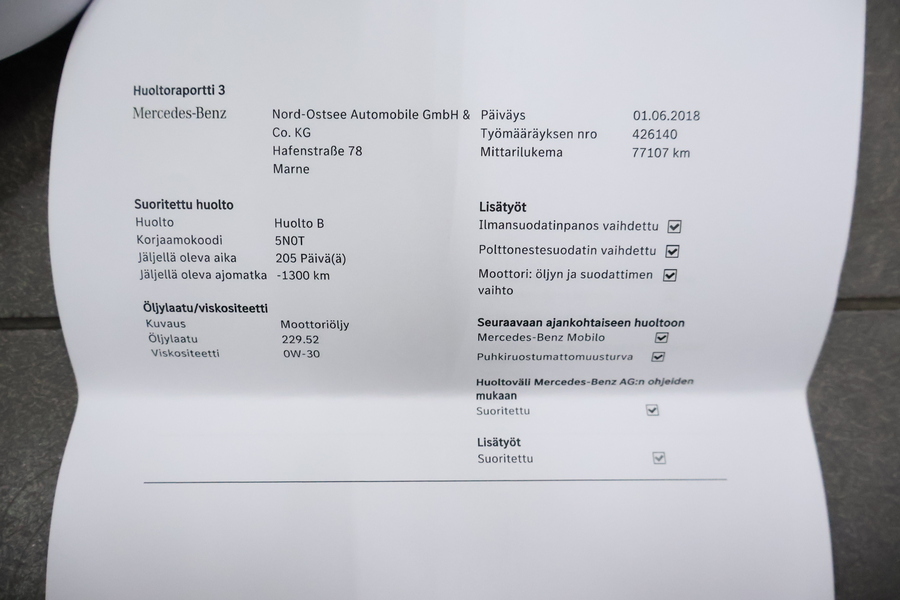 Huoltoraportti 3

Mercedes-Benz

Nord-Ostsee Automobile GmbH & Co. KG
Hafenstraße 78
Marne

Päiväys 01.06.2018
Työmääräyksen nro 426140
Mittarilukema 77107 km

Suoritettu huolto
Huolto Huolto B
Korjaamokoodi 5N0T
Jäljellä oleva aika 205 Päivä(ä)
Jäljellä oleva ajomatka -1300 km

Öljylaatu/viskositeetti
Kuvaus Moottoriöljy
Öljylaatu 229.52
Viskositeetti 0W-30

Lisätyöt
Ilmansuodatinpanos vaihdettu ☑
Polttonestesuodatin vaihdettu ☑
Moottori: öljyn ja suodattimen vaihto ☑

Seuraavaan ajankohtaiseen huoltoon
Mercedes-Benz Mobilo ☑
Puhkiruostumattomuusturva ☑

Huoltoväli Mercedes-Benz AG:n ohjeiden mukaan
Suoritettu ☑

Lisätyöt
Suoritettu ☑